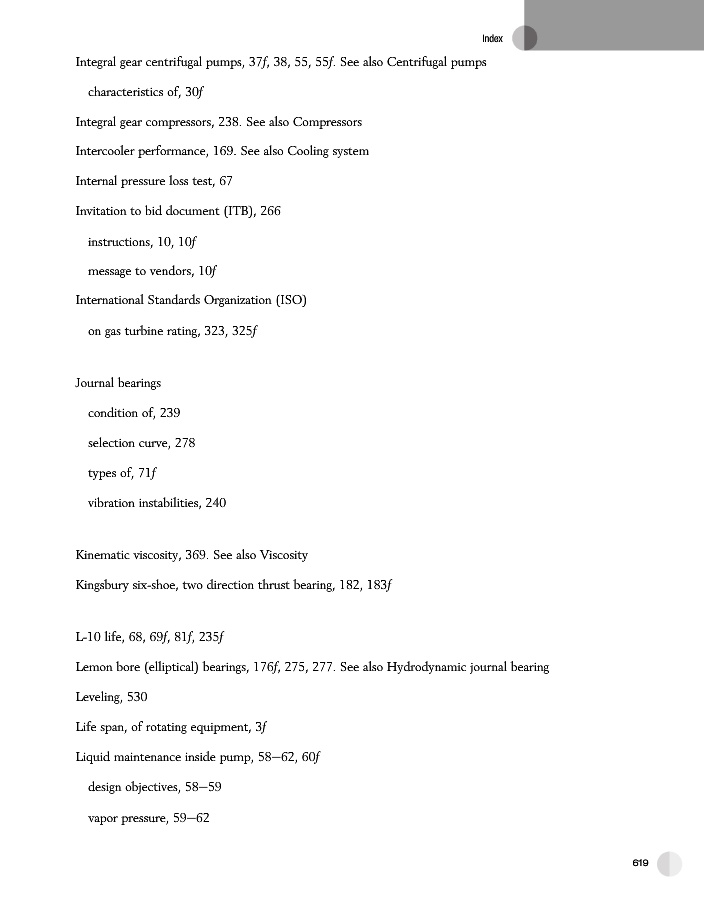 Index

Integral gear centrifugal pumps, 37f, 38, 55, 55f. See also Centrifugal pumps

characteristics of, 30f

Integral gear compressors, 238. See also Compressors

Intercooler performance, 169. See also Cooling system

Internal pressure loss test, 67

Invitation to bid document (ITB), 266

instructions, 10, 10f

message to vendors, 10f

International Standards Organization (ISO)

on gas turbine rating, 323, 325f

Journal bearings

condition of, 239

selection curve, 278

types of, 71f

vibration instabilities, 240

Kinematic viscosity, 369. See also Viscosity

Kingsbury six-shoe, two direction thrust bearing, 182, 183f

L-10 life, 68, 69f, 81f, 235f

Lemon bore (elliptical) bearings, 176f, 275, 277. See also Hydrodynamic journal bearing

Leveling, 530

Life span, of rotating equipment, 3f

Liquid maintenance inside pump, 58–62, 60f

design objectives, 58–59

vapor pressure, 59–62

619